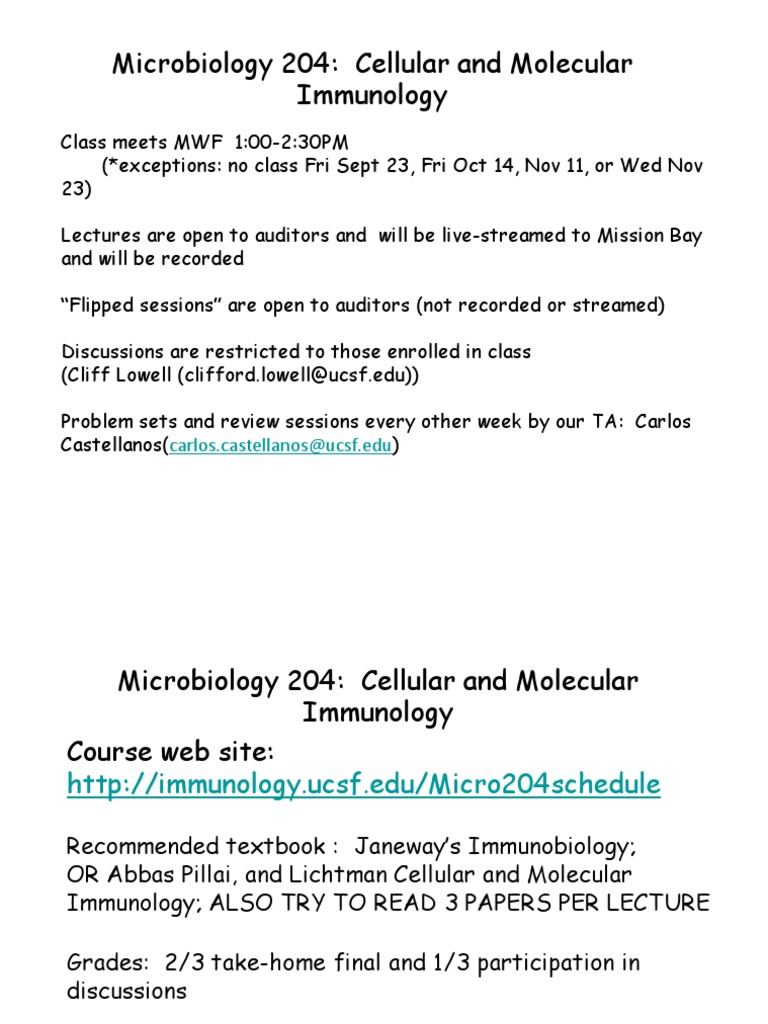 Microbiology 204: Cellular and Molecular Immunology

Class meets MWF 1:00-2:30PM
(*exceptions: no class Fri Sept 23, Fri Oct 14, Nov 11, or Wed Nov 23)

Lectures are open to auditors and will be live-streamed to Mission Bay and will be recorded

“Flipped sessions” are open to auditors (not recorded or streamed)

Discussions are restricted to those enrolled in class
(Cliff Lowell (clifford.lowell@ucsf.edu))

Problem sets and review sessions every other week by our TA: Carlos Castellanos(carlos.castellanos@ucsf.edu)

Microbiology 204: Cellular and Molecular Immunology

Course web site:
http://immunology.ucsf.edu/Micro204schedule

Recommended textbook : Janeway’s Immunobiology;
OR Abbas Pillai, and Lichtman Cellular and Molecular Immunology; ALSO TRY TO READ 3 PAPERS PER LECTURE

Grades: 2/3 take-home final and 1/3 participation in discussions